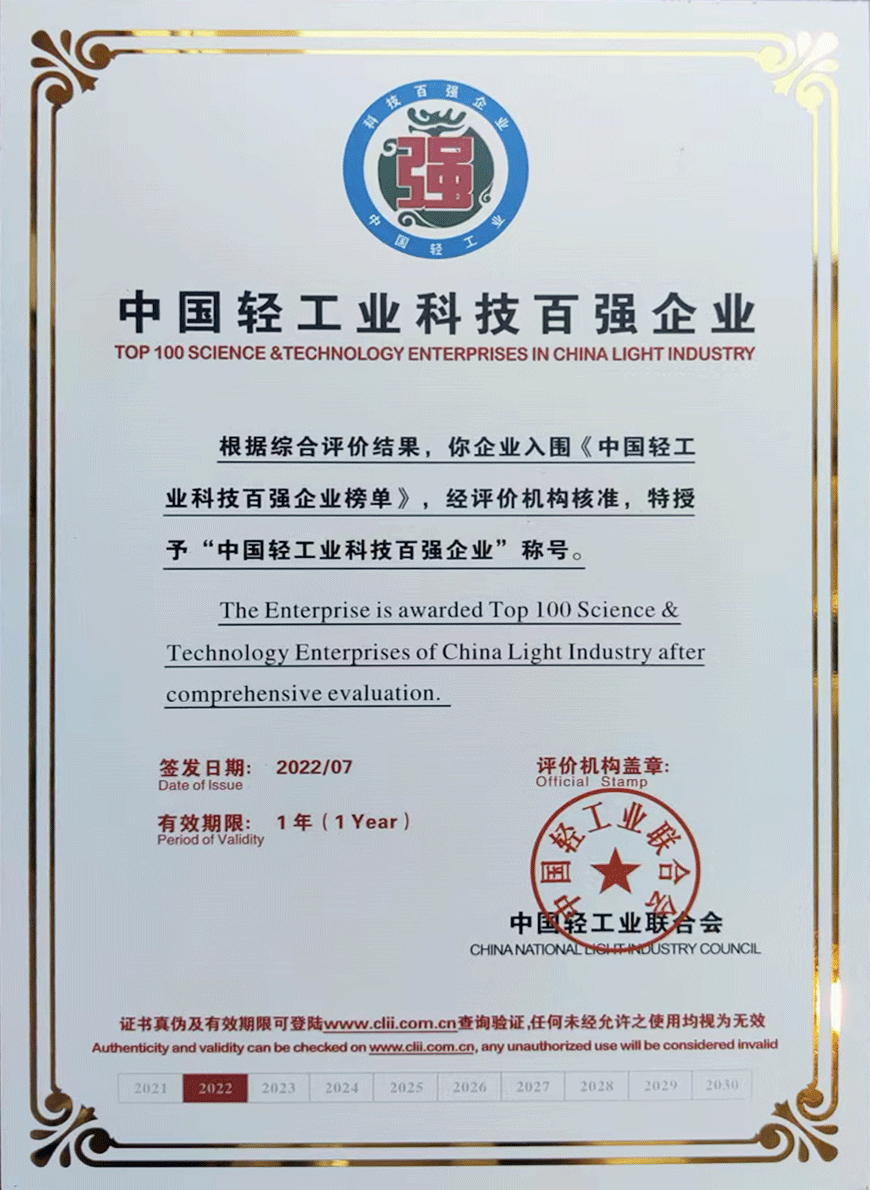 科技百强企业
强
中国轻工业

中国轻工业科技百强企业
TOP 100 SCIENCE &TECHNOLOGY ENTERPRISES IN CHINA LIGHT INDUSTRY

根据综合评价结果，你企业入围《中国轻工业科技百强企业榜单》，经评价机构核准，特授予“中国轻工业科技百强企业”称号。

The Enterprise is awarded Top 100 Science & Technology Enterprises of China Light Industry after comprehensive evaluation.

签发日期: 2022/07
Date of Issue

有效期限: 1年（1 Year）
Period of Validity

评价机构盖章:
Official Stamp

中国轻工业联合会

中国轻工业联合会
CHINA NATIONAL LIGHT INDUSTRY COUNCIL

证书真伪及有效期限可登陆www.clii.com.cn查询验证,任何未经允许之使用均视为无效
Authenticity and validity can be checked on www.clii.com.cn, any unauthorized use will be considered invalid

| 2021 | 2022 | 2023 | 2024 | 2025 | 2026 | 2027 | 2028 | 2029 | 2030 |
|---|---|---|---|---|---|---|---|---|---|